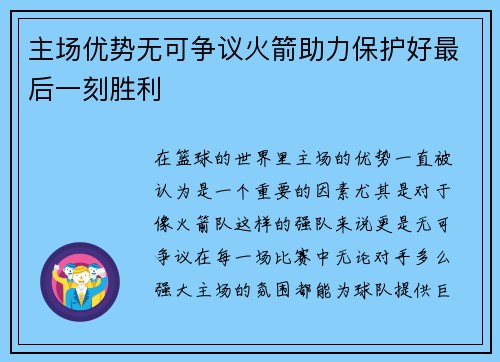 主场优势无可争议火箭助力保护好最后一刻胜利

在篮球的世界里主场的优势一直被认为是一个重要的因素尤其是对于像火箭队这样的强队来说更是无可争议在每一场比赛中无论对手多么强大主场的氛围都能为球队提供巨